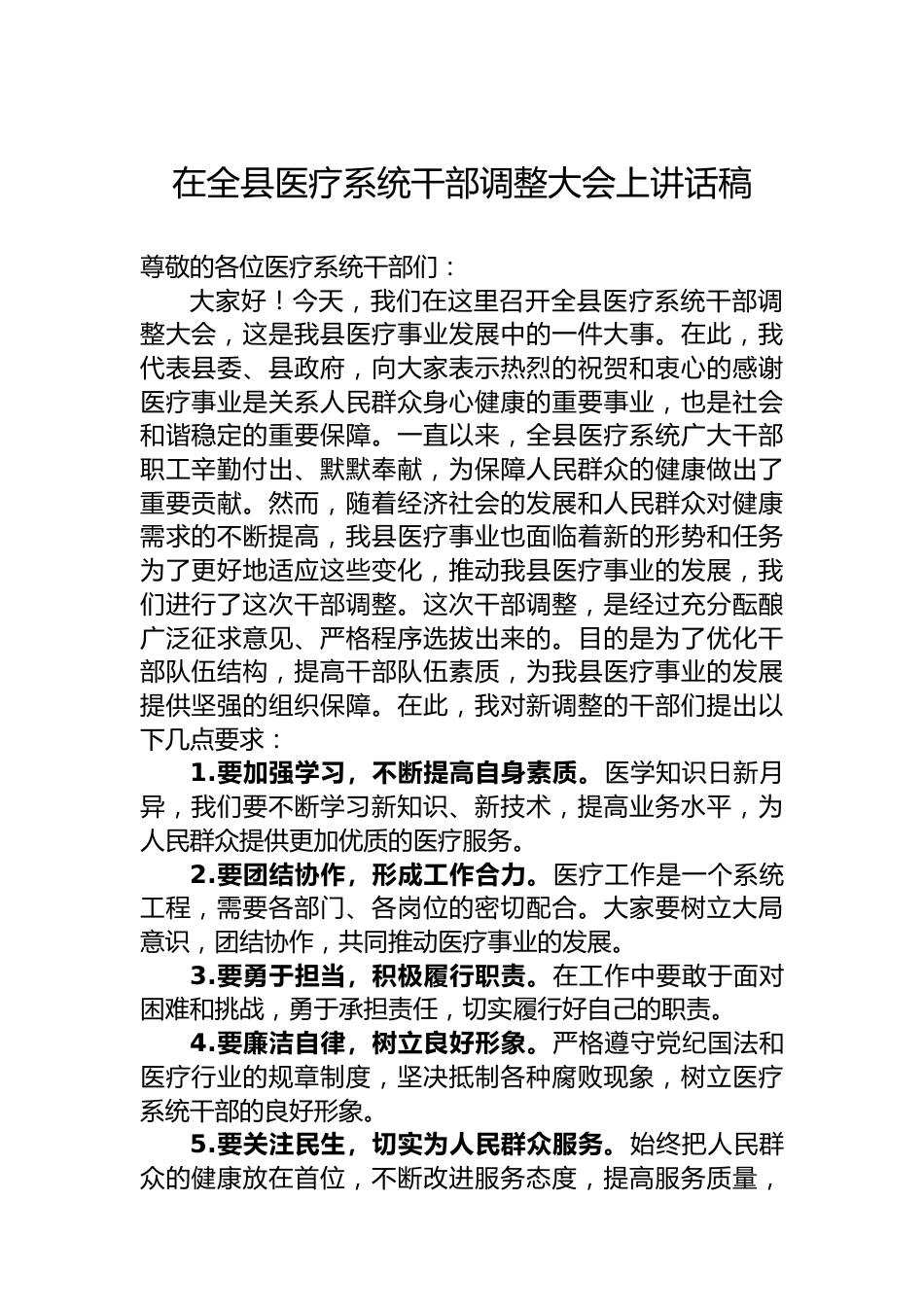 在全县医疗系统干部调整大会上讲话稿

尊敬的各位医疗系统干部们：

大家好！今天，我们在这里召开全县医疗系统干部调整大会，这是我县医疗事业发展中的一件大事。在此，我代表县委、县政府，向大家表示热烈的祝贺和衷心的感谢医疗事业是关系人民群众身心健康的重要事业，也是社会和谐稳定的重要保障。一直以来，全县医疗系统广大干部职工辛勤付出、默默奉献，为保障人民群众的健康做出了重要贡献。然而，随着经济社会的发展和人民群众对健康需求的不断提高，我县医疗事业也面临着新的形势和任务为了更好地适应这些变化，推动我县医疗事业的发展，我们进行了这次干部调整。这次干部调整，是经过充分酝酿广泛征求意见、严格程序选拔出来的。目的是为了优化干部队伍结构，提高干部队伍素质，为我县医疗事业的发展提供坚强的组织保障。在此，我对新调整的干部们提出以下几点要求：

1.要加强学习，不断提高自身素质。医学知识日新月异，我们要不断学习新知识、新技术，提高业务水平，为人民群众提供更加优质的医疗服务。

2.要团结协作，形成工作合力。医疗工作是一个系统工程，需要各部门、各岗位的密切配合。大家要树立大局意识，团结协作，共同推动医疗事业的发展。

3.要勇于担当，积极履行职责。在工作中要敢于面对困难和挑战，勇于承担责任，切实履行好自己的职责。

4.要廉洁自律，树立良好形象。严格遵守党纪国法和医疗行业的规章制度，坚决抵制各种腐败现象，树立医疗系统干部的良好形象。

5.要关注民生，切实为人民群众服务。始终把人民群众的健康放在首位，不断改进服务态度，提高服务质量，